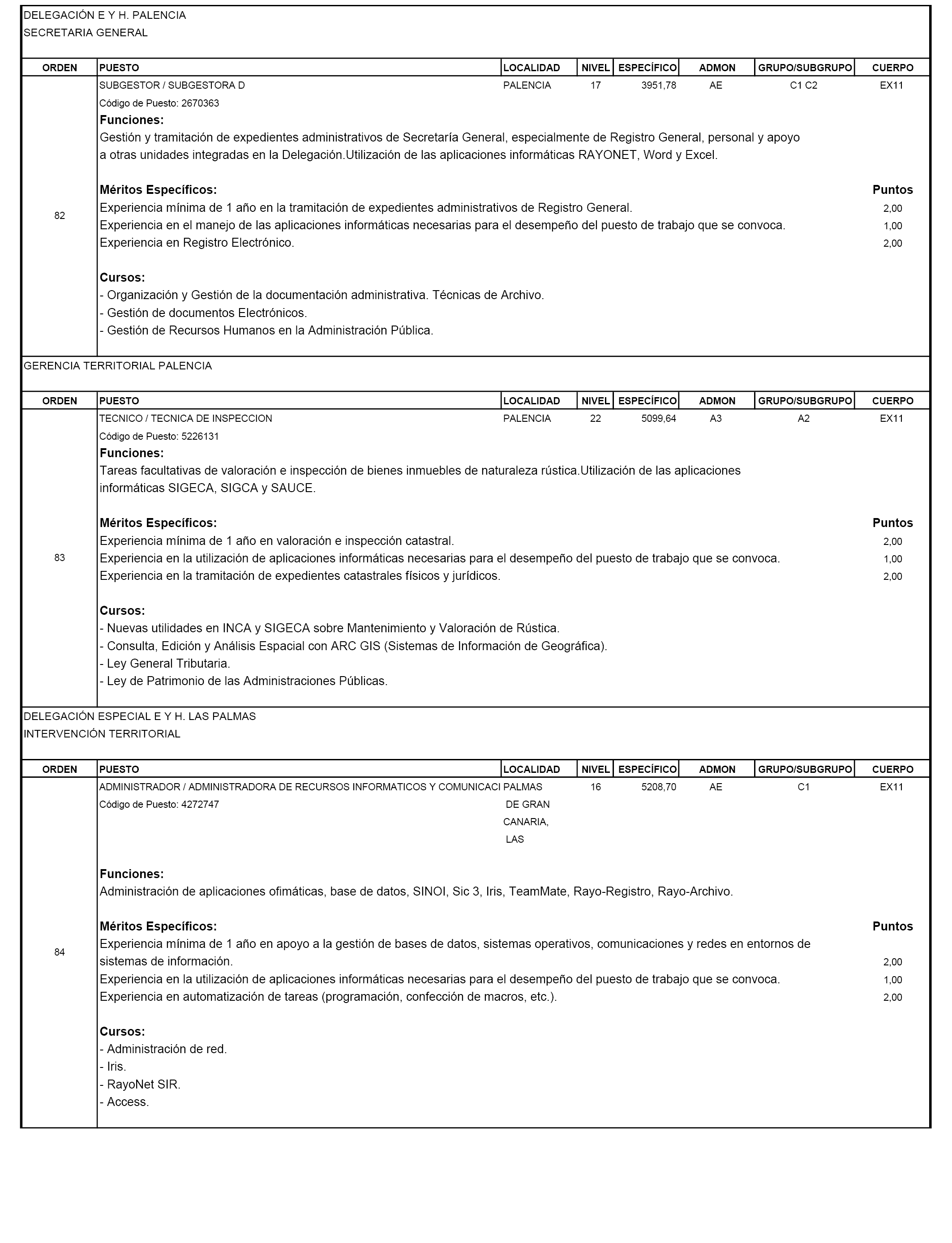 DELEGACIÓN E Y H. PALENCIA
SECRETARIA GENERAL

| ORDEN | PUESTO | LOCALIDAD | NIVEL | ESPECÍFICO | ADMON | GRUPO/SUBGRUPO | CUERPO |
|---|---|---|---|---|---|---|---|
| 82 | SUBGESTOR / SUBGESTORA D | PALENCIA | 17 | 3951,78 | AE | C1 C2 | EX11 |

Código de Puesto: 2670363
Funciones:
Gestión y tramitación de expedientes administrativos de Secretaría General, especialmente de Registro General, personal y apoyo a otras unidades integradas en la Delegación.Utilización de las aplicaciones informáticas RAYONET, Word y Excel.

Méritos Específicos: Puntos
Experiencia mínima de 1 año en la tramitación de expedientes administrativos de Registro General. 2,00
Experiencia en el manejo de las aplicaciones informáticas necesarias para el desempeño del puesto de trabajo que se convoca. 1,00
Experiencia en Registro Electrónico. 2,00

Cursos:
- Organización y Gestión de la documentación administrativa. Técnicas de Archivo.
- Gestión de documentos Electrónicos.
- Gestión de Recursos Humanos en la Administración Pública.

GERENCIA TERRITORIAL PALENCIA

| ORDEN | PUESTO | LOCALIDAD | NIVEL | ESPECÍFICO | ADMON | GRUPO/SUBGRUPO | CUERPO |
|---|---|---|---|---|---|---|---|
| 83 | TECNICO / TECNICA DE INSPECCION | PALENCIA | 22 | 5099,64 | A3 | A2 | EX11 |

Código de Puesto: 5226131
Funciones:
Tareas facultativas de valoración e inspección de bienes inmuebles de naturaleza rústica.Utilización de las aplicaciones informáticas SIGECA, SIGCA y SAUCE.

Méritos Específicos: Puntos
Experiencia mínima de 1 año en valoración e inspección catastral. 2,00
Experiencia en la utilización de aplicaciones informáticas necesarias para el desempeño del puesto de trabajo que se convoca. 1,00
Experiencia en la tramitación de expedientes catastrales físicos y jurídicos. 2,00

Cursos:
- Nuevas utilidades en INCA y SIGECA sobre Mantenimiento y Valoración de Rústica.
- Consulta, Edición y Análisis Espacial con ARC GIS (Sistemas de Información de Geográfica).
- Ley General Tributaria.
- Ley de Patrimonio de las Administraciones Públicas.

DELEGACIÓN ESPECIAL E Y H. LAS PALMAS
INTERVENCIÓN TERRITORIAL

| ORDEN | PUESTO | LOCALIDAD | NIVEL | ESPECÍFICO | ADMON | GRUPO/SUBGRUPO | CUERPO |
|---|---|---|---|---|---|---|---|
| 84 | ADMINISTRADOR / ADMINISTRADORA DE RECURSOS INFORMATICOS Y COMUNICACI | PALMAS DE GRAN CANARIA, LAS | 16 | 5208,70 | AE | C1 | EX11 |

Código de Puesto: 4272747
Funciones:
Administración de aplicaciones ofimáticas, base de datos, SINOI, Sic 3, Iris, TeamMate, Rayo-Registro, Rayo-Archivo.

Méritos Específicos: Puntos
Experiencia mínima de 1 año en apoyo a la gestión de bases de datos, sistemas operativos, comunicaciones y redes en entornos de sistemas de información. 2,00
Experiencia en la utilización de aplicaciones informáticas necesarias para el desempeño del puesto de trabajo que se convoca. 1,00
Experiencia en automatización de tareas (programación, confección de macros, etc.). 2,00

Cursos:
- Administración de red.
- Iris.
- RayoNet SIR.
- Access.